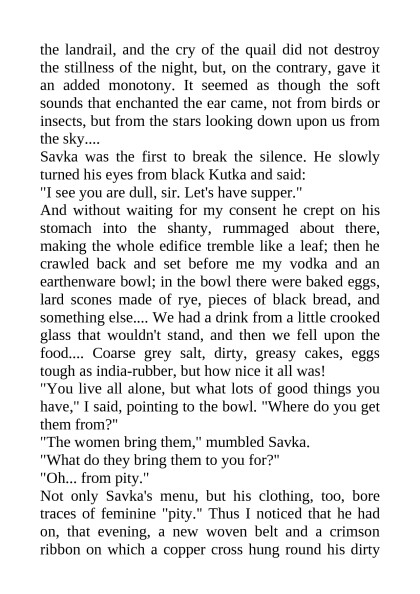 the landrail, and the cry of the quail did not destroy the stillness of the night, but, on the contrary, gave it an added monotony. It seemed as though the soft sounds that enchanted the ear came, not from birds or insects, but from the stars looking down upon us from the sky....

Savka was the first to break the silence. He slowly turned his eyes from black Kutka and said:

"I see you are dull, sir. Let's have supper."

And without waiting for my consent he crept on his stomach into the shanty, rummaged about there, making the whole edifice tremble like a leaf; then he crawled back and set before me my vodka and an earthenware bowl; in the bowl there were baked eggs, lard scones made of rye, pieces of black bread, and something else.... We had a drink from a little crooked glass that wouldn't stand, and then we fell upon the food.... Coarse grey salt, dirty, greasy cakes, eggs tough as india-rubber, but how nice it all was!

"You live all alone, but what lots of good things you have," I said, pointing to the bowl. "Where do you get them from?"

"The women bring them," mumbled Savka.

"What do they bring them to you for?"

"Oh... from pity."

Not only Savka's menu, but his clothing, too, bore traces of feminine "pity." Thus I noticed that he had on, that evening, a new woven belt and a crimson ribbon on which a copper cross hung round his dirty